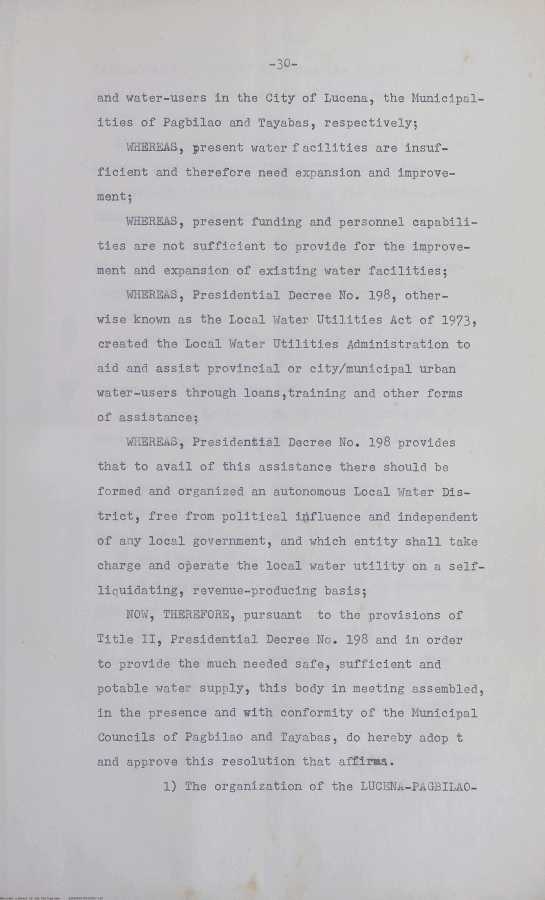 -30-

and water-users in the City of Lucena, the Municipalities of Pagbilao and Tayabas, respectively;

WHEREAS, present water facilities are insufficient and therefore need expansion and improvement;

WHEREAS, present funding and personnel capabilities are not sufficient to provide for the improvement and expansion of existing water facilities;

WHEREAS, Presidential Decree No. 198, otherwise known as the Local Water Utilities Act of 1973, created the Local Water Utilities Administration to aid and assist provincial or city/municipal urban water-users through loans,training and other forms of assistance;

WHEREAS, Presidential Decree No. 198 provides that to avail of this assistance there should be formed and organized an autonomous Local Water District, free from political influence and independent of any local government, and which entity shall take charge and operate the local water utility on a self-liquidating, revenue-producing basis;

NOW, THEREFORE, pursuant to the provisions of Title II, Presidential Decree No. 198 and in order to provide the much needed safe, sufficient and potable water supply, this body in meeting assembled, in the presence and with conformity of the Municipal Councils of Pagbilao and Tayabas, do hereby adop t and approve this resolution that affirms.

1) The organization of the LUCENA-PAGBILAO-